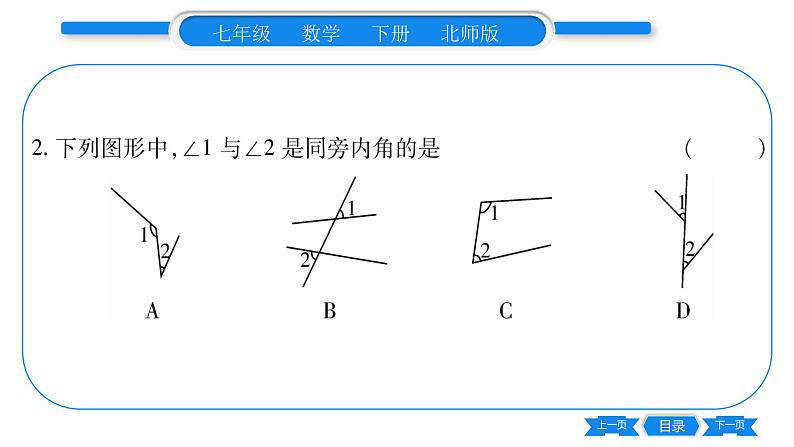 七年级 数学 下册 北师版

2.下列图形中,$\angle 1$与$\angle 2$是同旁内角的是 ( )

1
2
A

1
2
B

1
2
C

1
2
D

上一页 目录 下一页